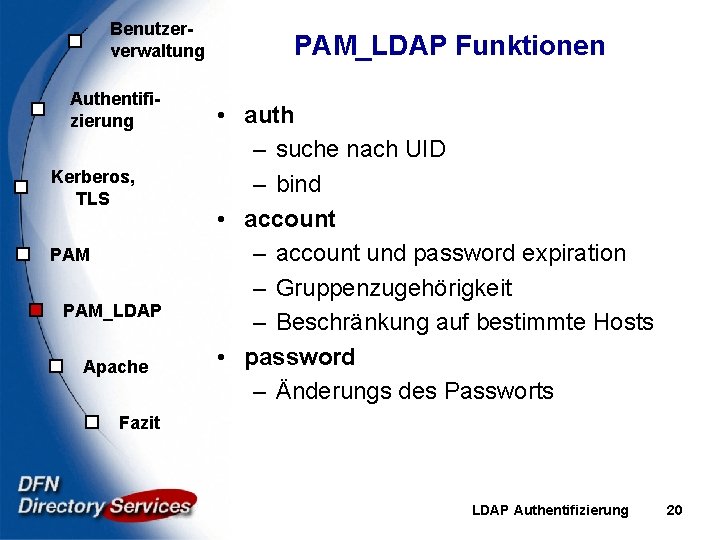 Benutzerverwaltung

Authentifizierung

Kerberos, TLS

PAM

PAM_LDAP

Apache

Fazit

PAM_LDAP Funktionen

• auth
 – suche nach UID
 – bind
• account
 – account und password expiration
 – Gruppenzugehörigkeit
 – Beschränkung auf bestimmte Hosts
• password
 – Änderungs des Passworts

DFN Directory Services

LDAP Authentifizierung 20